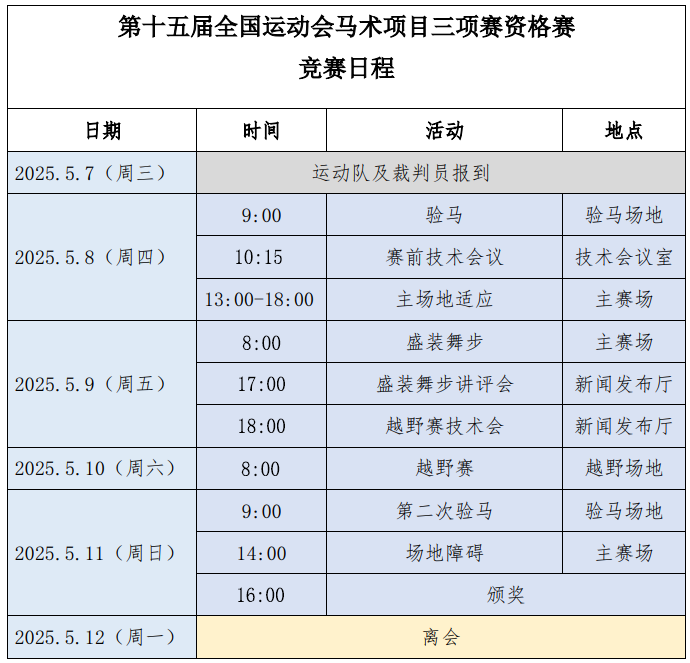 第十五届全国运动会马术项目三项赛资格赛
竞赛日程

| 日期 | 时间 | 活动 | 地点 |
|---|---|---|---|
| 2025.5.7（周三） | 运动队及裁判员报到 | | |
| 2025.5.8（周四） | 9:00 | 验马 | 验马场地 |
| | 10:15 | 赛前技术会议 | 技术会议室 |
| | 13:00-18:00 | 主场地适应 | 主赛场 |
| 2025.5.9（周五） | 8:00 | 盛装舞步 | 主赛场 |
| | 17:00 | 盛装舞步讲评会 | 新闻发布厅 |
| | 18:00 | 越野赛技术会 | 新闻发布厅 |
| 2025.5.10（周六） | 8:00 | 越野赛 | 越野场地 |
| 2025.5.11（周日） | 9:00 | 第二次验马 | 验马场地 |
| | 14:00 | 场地障碍 | 主赛场 |
| | 16:00 | 颁奖 | |
| 2025.5.12（周一） | 离会 | | |